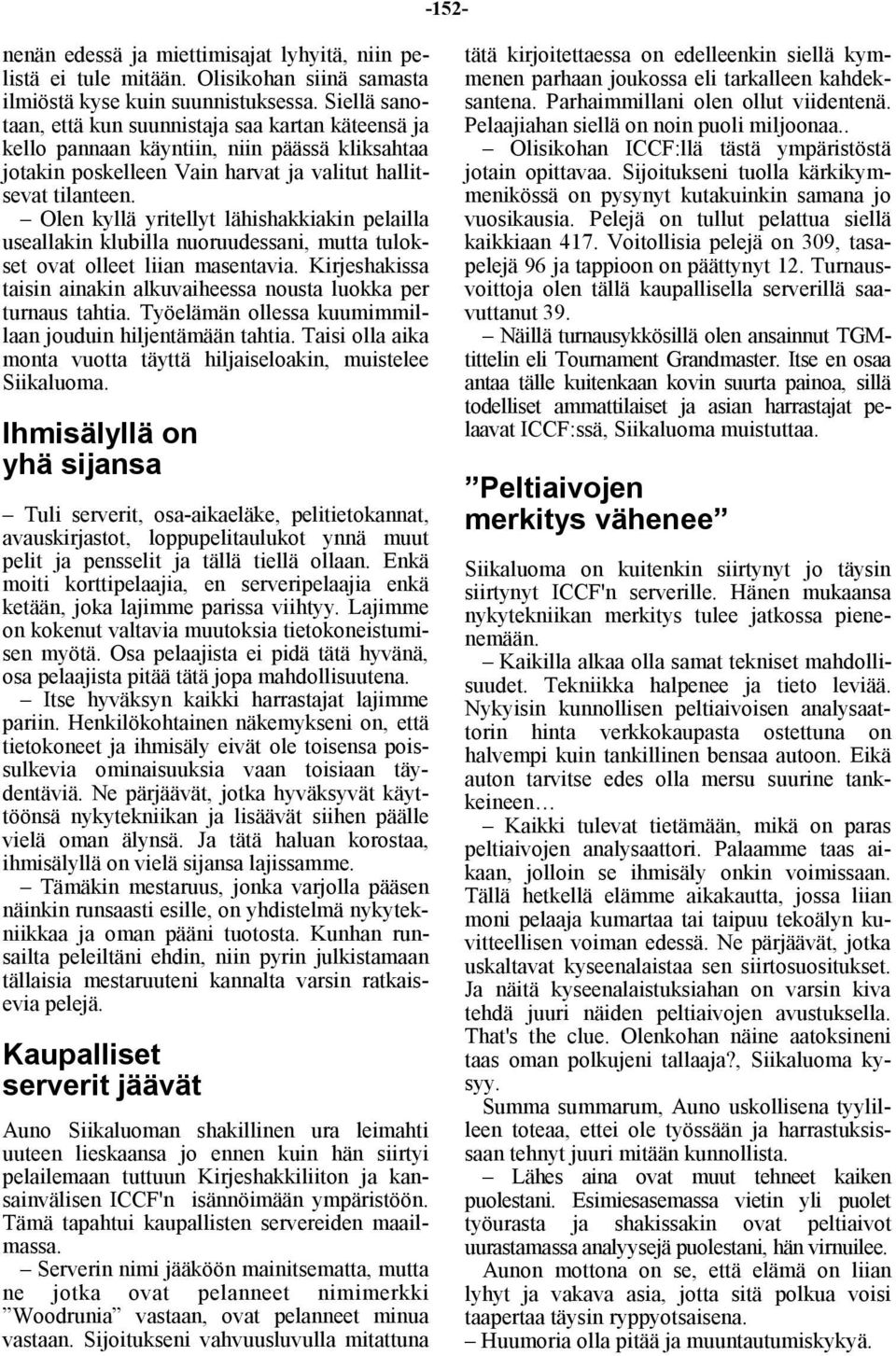 -152-

nenän edessä ja miettimisajat lyhyitä, niin pelistä ei tule mitään. Olisikohan siinä samasta ilmiöstä kyse kuin suunnistuksessa. Siellä sanotaan, että kun suunnistaja saa kartan käteensä ja kello pannaan käyntiin, niin päässä kliksahtaa jotakin poskelleen Vain harvat ja valitut hallitsevat tilanteen.

– Olen kyllä yritellyt lähishakkiakin pelailla useallakin klubilla nuoruudessani, mutta tulokset ovat olleet liian masentavia. Kirjeshakissa taisin ainakin alkuvaiheessa nousta luokka per turnaus tahtia. Työelämän ollessa kuumimmillaan jouduin hiljentämään tahtia. Taisi olla aika monta vuotta täyttä hiljaiseloakin, muistelee Siikaluoma.

Ihmisälyllä on yhä sijansa

– Tuli serverit, osa-aikaeläke, pelitietokannat, avauskirjastot, loppupelitaulukot ynnä muut pelit ja pensselit ja tällä tiellä ollaan. Enkä moiti korttipelaajia, en serveripelaajia enkä ketään, joka lajimme parissa viihtyy. Lajimme on kokenut valtavia muutoksia tietokoneistumisen myötä. Osa pelaajista ei pidä tätä hyvänä, osa pelaajista pitää tätä jopa mahdollisuutena.

– Itse hyväksyn kaikki harrastajat lajimme pariin. Henkilökohtainen näkemykseni on, että tietokoneet ja ihmisäly eivät ole toisensa poissulkevia ominaisuuksia vaan toisiaan täydentäviä. Ne pärjäävät, jotka hyväksyvät käyttöönsä nykytekniikan ja lisäävät siihen päälle vielä oman älynsä. Ja tätä haluan korostaa, ihmisälyllä on vielä sijansa lajissamme.

– Tämäkin mestaruus, jonka varjolla pääsen näinkin runsaasti esille, on yhdistelmä nykytekniikkaa ja oman pääni tuotosta. Kunhan runsailta peleiltäni ehdin, niin pyrin julkistamaan tällaisia mestaruuteni kannalta varsin ratkaisevia pelejä.

Kaupalliset serverit jäävät

Auno Siikaluoman shakillinen ura leimahti uuteen lieskaansa jo ennen kuin hän siirtyi pelailemaan tuttuun Kirjeshakkiliiton ja kansainvälisen ICCF'n isännöimään ympäristöön. Tämä tapahtui kaupallisten servereiden maailmassa.

– Serverin nimi jääköön mainitsematta, mutta ne jotka ovat pelanneet nimimerkki ”Woodrunia” vastaan, ovat pelanneet minua vastaan. Sijoitukseni vahvuusluvulla mitattuna tätä kirjoitettaessa on edelleenkin siellä kymmenen parhaan joukossa eli tarkalleen kahdeksantena. Parhaimmillani olen ollut viidentenä. Pelaajiahan siellä on noin puoli miljoonaa..

– Olisikohan ICCF:llä tästä ympäristöstä jotain opittavaa. Sijoitukseni tuolla kärkikymmenikössä on pysynyt kutakuinkin samana jo vuosikausia. Pelejä on tullut pelattua siellä kaikkiaan 417. Voitollisia pelejä on 309, tasapelejä 96 ja tappioon on päättynyt 12. Turnausvoittoja olen tällä kaupallisella serverillä saavuttanut 39.

– Näillä turnausykkösillä olen ansainnut TGM-tittelin eli Tournament Grandmaster. Itse en osaa antaa tälle kuitenkaan kovin suurta painoa, sillä todelliset ammattilaiset ja asian harrastajat pelaavat ICCF:ssä, Siikaluoma muistuttaa.

”Peltiaivojen merkitys vähenee”

Siikaluoma on kuitenkin siirtynyt jo täysin siirtynyt ICCF'n serverille. Hänen mukaansa nykytekniikan merkitys tulee jatkossa pienenemään.

– Kaikilla alkaa olla samat tekniset mahdollisuudet. Tekniikka halpenee ja tieto leviää. Nykyisin kunnollisen peltiaivoisen analysaattorin hinta verkkokaupasta ostettuna on halvempi kuin tankillinen bensaa autoon. Eikä auton tarvitse edes olla mersu suurine tankkeineen…

– Kaikki tulevat tietämään, mikä on paras peltiaivojen analysaattori. Palaamme taas aikaan, jolloin se ihmisäly onkin voimissaan. Tällä hetkellä elämme aikakautta, jossa liian moni pelaaja kumartaa tai taipuu tekoälyn kuvitteellisen voiman edessä. Ne pärjäävät, jotka uskaltavat kyseenalaistaa sen siirtosuositukset. Ja näitä kyseenalaistuksiahan on varsin kiva tehdä juuri näiden peltiaivojen avustuksella. That's the clue. Olenkohan näine aatoksineni taas oman polkujeni tallaaja?, Siikaluoma kysyy.

Summa summarum, Auno uskollisena tyylilleen toteaa, ettei ole työssään ja harrastuksissaan tehnyt juuri mitään kunnollista.

– Lähes aina ovat muut tehneet kaiken puolestani. Esimiesasemassa vietin yli puolet työurasta ja shakissakin ovat peltiaivot uurastamassa analyysejä puolestani, hän virnuilee.

Aunon mottona on se, että elämä on liian lyhyt ja vakava asia, jotta sitä polkua voisi taapertaa täysin ryppyotsaisena.

– Huumoria olla pitää ja muuntautumiskykyä.